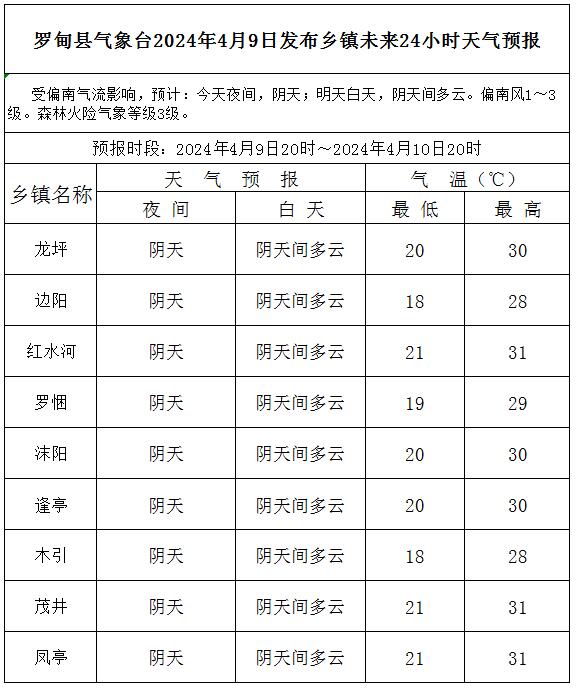 罗甸县气象台2024年4月9日发布乡镇未来24小时天气预报

受偏南气流影响，预计：今天夜间，阴天；明天白天，阴天间多云。偏南风1～3级。森林火险气象等级3级。

预报时段：2024年4月9日20时～2024年4月10日20时

| 乡镇名称 | 天 气 预 报 | | 气 温（℃） | |
|---|---|---|---|---|
| | 夜 间 | 白 天 | 最 低 | 最 高 |
| 龙坪 | 阴天 | 阴天间多云 | 20 | 30 |
| 边阳 | 阴天 | 阴天间多云 | 18 | 28 |
| 红水河 | 阴天 | 阴天间多云 | 21 | 31 |
| 罗悃 | 阴天 | 阴天间多云 | 19 | 29 |
| 沫阳 | 阴天 | 阴天间多云 | 20 | 30 |
| 逢亭 | 阴天 | 阴天间多云 | 20 | 30 |
| 木引 | 阴天 | 阴天间多云 | 18 | 28 |
| 茂井 | 阴天 | 阴天间多云 | 21 | 31 |
| 凤亭 | 阴天 | 阴天间多云 | 21 | 31 |